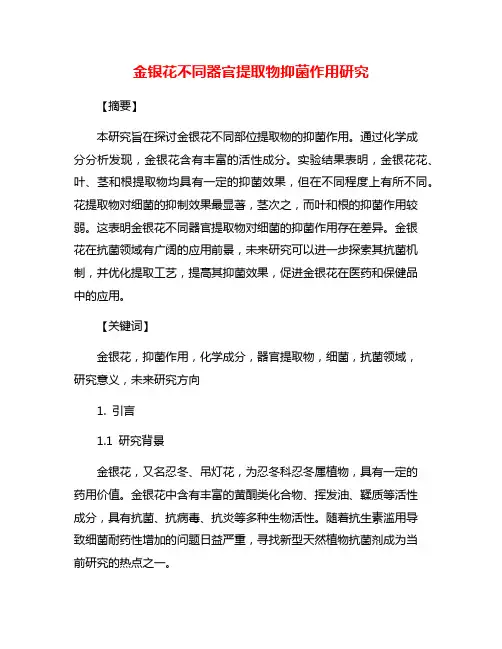 金银花不同器官提取物抑菌作用研究

【摘要】

本研究旨在探讨金银花不同部位提取物的抑菌作用。通过化学成分分析发现，金银花含有丰富的活性成分。实验结果表明，金银花花、叶、茎和根提取物均具有一定的抑菌效果，但在不同程度上有所不同。花提取物对细菌的抑制效果最显著，茎次之，而叶和根的抑菌作用较弱。这表明金银花不同器官提取物对细菌的抑菌作用存在差异。金银花在抗菌领域有广阔的应用前景，未来研究可以进一步探索其抗菌机制，并优化提取工艺，提高其抑菌效果，促进金银花在医药和保健品中的应用。

【关键词】

金银花，抑菌作用，化学成分，器官提取物，细菌，抗菌领域，研究意义，未来研究方向

1. 引言

1.1 研究背景

金银花，又名忍冬、吊灯花，为忍冬科忍冬属植物，具有一定的药用价值。金银花中含有丰富的黄酮类化合物、挥发油、鞣质等活性成分，具有抗菌、抗病毒、抗炎等多种生物活性。随着抗生素滥用导致细菌耐药性增加的问题日益严重，寻找新型天然植物抗菌剂成为当前研究的热点之一。